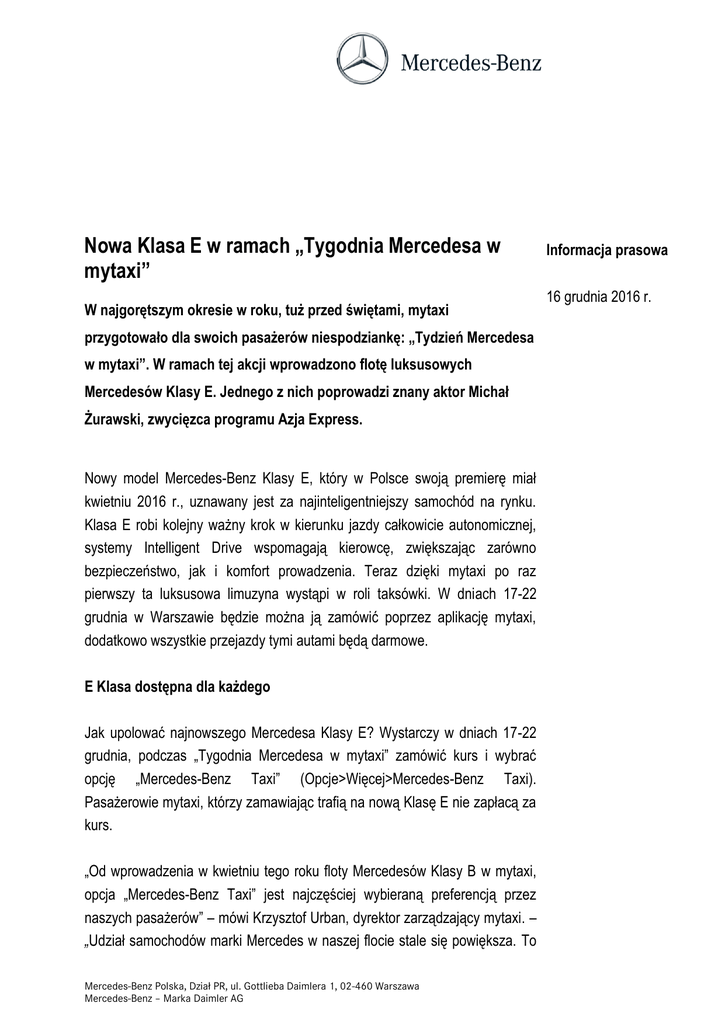 Mercedes-Benz

Nowa Klasa E w ramach „Tygodnia Mercedesa w mytaxi”

Informacja prasowa

16 grudnia 2016 r.

W najgorętszym okresie w roku, tuż przed świętami, mytaxi przygotowało dla swoich pasażerów niespodziankę: „Tydzień Mercedesa w mytaxi”. W ramach tej akcji wprowadzono flotę luksusowych Mercedesów Klasy E. Jednego z nich poprowadzi znany aktor Michał Żurawski, zwycięzca programu Azja Express.

Nowy model Mercedes-Benz Klasy E, który w Polsce swoją premierę miał kwietniu 2016 r., uznawany jest za najinteligentniejszy samochód na rynku. Klasa E robi kolejny ważny krok w kierunku jazdy całkowicie autonomicznej, systemy Intelligent Drive wspomagają kierowcę, zwiększając zarówno bezpieczeństwo, jak i komfort prowadzenia. Teraz dzięki mytaxi po raz pierwszy ta luksusowa limuzyna wystąpi w roli taksówki. W dniach 17-22 grudnia w Warszawie będzie można ją zamówić poprzez aplikację mytaxi, dodatkowo wszystkie przejazdy tymi autami będą darmowe.

E Klasa dostępna dla każdego

Jak upolować najnowszego Mercedesa Klasy E? Wystarczy w dniach 17-22 grudnia, podczas „Tygodnia Mercedesa w mytaxi” zamówić kurs i wybrać opcję „Mercedes-Benz Taxi” (Opcje>Więcej>Mercedes-Benz Taxi). Pasażerowie mytaxi, którzy zamawiając trafią na nową Klasę E nie zapłacą za kurs.

„Od wprowadzenia w kwietniu tego roku floty Mercedesów Klasy B w mytaxi, opcja „Mercedes-Benz Taxi” jest najczęściej wybieraną preferencją przez naszych pasażerów” – mówi Krzysztof Urban, dyrektor zarządzający mytaxi. – „Udział samochodów marki Mercedes w naszej flocie stale się powiększa. To

Mercedes-Benz Polska, Dział PR, ul. Gottlieba Daimlera 1, 02-460 Warszawa
Mercedes-Benz – Marka Daimler AG